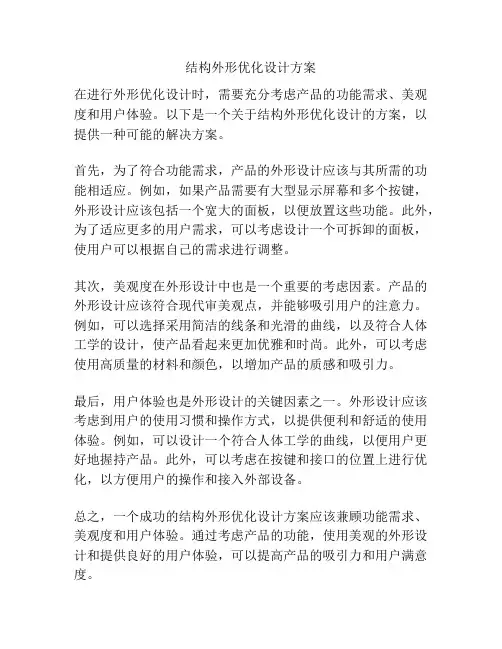 结构外形优化设计方案

在进行外形优化设计时，需要充分考虑产品的功能需求、美观度和用户体验。以下是一个关于结构外形优化设计的方案，以提供一种可能的解决方案。

首先，为了符合功能需求，产品的外形设计应该与其所需的功能相适应。例如，如果产品需要有大型显示屏幕和多个按键，外形设计应该包括一个宽大的面板，以便放置这些功能。此外，为了适应更多的用户需求，可以考虑设计一个可拆卸的面板，使用户可以根据自己的需求进行调整。

其次，美观度在外形设计中也是一个重要的考虑因素。产品的外形设计应该符合现代审美观点，并能够吸引用户的注意力。例如，可以选择采用简洁的线条和光滑的曲线，以及符合人体工学的设计，使产品看起来更加优雅和时尚。此外，可以考虑使用高质量的材料和颜色，以增加产品的质感和吸引力。

最后，用户体验也是外形设计的关键因素之一。外形设计应该考虑到用户的使用习惯和操作方式，以提供便利和舒适的使用体验。例如，可以设计一个符合人体工学的曲线，以便用户更好地握持产品。此外，可以考虑在按键和接口的位置上进行优化，以方便用户的操作和接入外部设备。

总之，一个成功的结构外形优化设计方案应该兼顾功能需求、美观度和用户体验。通过考虑产品的功能，使用美观的外形设计和提供良好的用户体验，可以提高产品的吸引力和用户满意度。